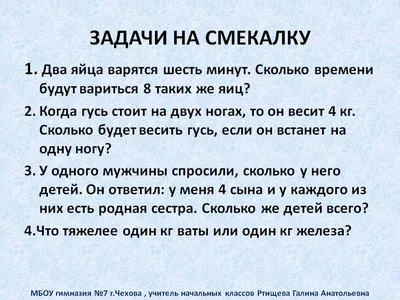 ЗАДАЧИ НА СМЕКАЛКУ

1. Два яйца варятся шесть минут. Сколько времени будут вариться 8 таких же яиц?

2. Когда гусь стоит на двух ногах, то он весит 4 кг. Сколько будет весить гусь, если он встанет на одну ногу?

3. У одного мужчины спросили, сколько у него детей. Он ответил: у меня 4 сына и у каждого из них есть родная сестра. Сколько же детей всего?

4.Что тяжелее один кг ваты или один кг железа?

МБОУ гимназия №7 г.Чехова , учитель начальных классов Ртищева Галина Анатольевна